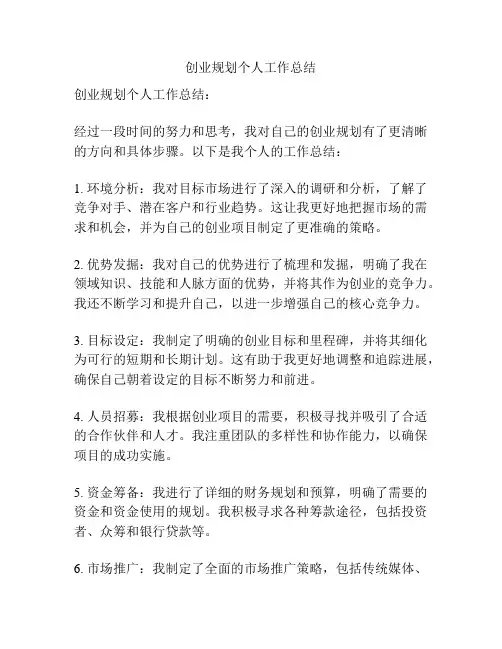 创业规划个人工作总结

创业规划个人工作总结：

经过一段时间的努力和思考，我对自己的创业规划有了更清晰的方向和具体步骤。以下是我个人的工作总结：

1. 环境分析：我对目标市场进行了深入的调研和分析，了解了竞争对手、潜在客户和行业趋势。这让我更好地把握市场的需求和机会，并为自己的创业项目制定了更准确的策略。

2. 优势发掘：我对自己的优势进行了梳理和发掘，明确了我在领域知识、技能和人脉方面的优势，并将其作为创业的竞争力。我还不断学习和提升自己，以进一步增强自己的核心竞争力。

3. 目标设定：我制定了明确的创业目标和里程碑，并将其细化为可行的短期和长期计划。这有助于我更好地调整和追踪进展，确保自己朝着设定的目标不断努力和前进。

4. 人员招募：我根据创业项目的需要，积极寻找并吸引了合适的合作伙伴和人才。我注重团队的多样性和协作能力，以确保项目的成功实施。

5. 资金筹备：我进行了详细的财务规划和预算，明确了需要的资金和资金使用的规划。我积极寻求各种筹款途径，包括投资者、众筹和银行贷款等。

6. 市场推广：我制定了全面的市场推广策略，包括传统媒体、